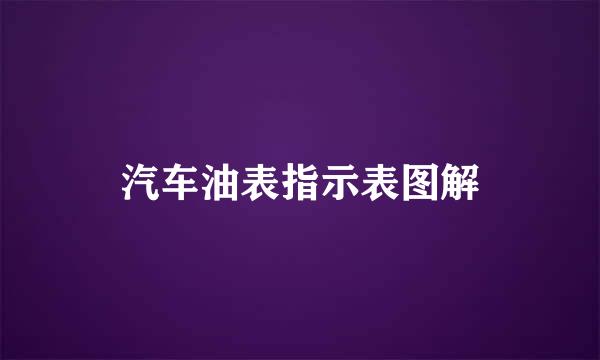 汽车油表指示表图解